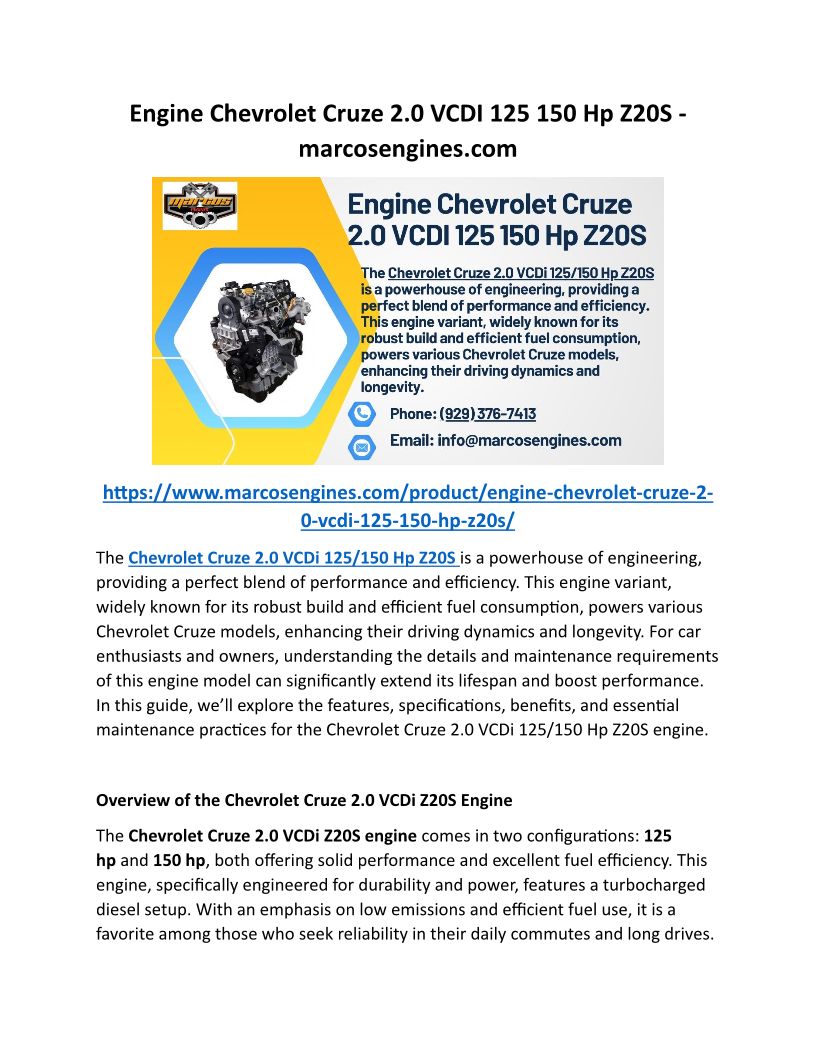 Engine Chevrolet Cruze 2.0 VCDI 125 150 Hp Z20S - marcosengines.com

marcos

Engine Chevrolet Cruze 2.0 VCDI 125 150 Hp Z20S

The Chevrolet Cruze 2.0 VCDi 125/150 Hp Z20S is a powerhouse of engineering, providing a perfect blend of performance and efficiency. This engine variant, widely known for its robust build and efficient fuel consumption, powers various Chevrolet Cruze models, enhancing their driving dynamics and longevity.

Phone: (929) 376-7413

Email: info@marcosengines.com

https://www.marcosengines.com/product/engine-chevrolet-cruze-2-0-vcdi-125-150-hp-z20s/

The Chevrolet Cruze 2.0 VCDi 125/150 Hp Z20S is a powerhouse of engineering, providing a perfect blend of performance and efficiency. This engine variant, widely known for its robust build and efficient fuel consumption, powers various Chevrolet Cruze models, enhancing their driving dynamics and longevity. For car enthusiasts and owners, understanding the details and maintenance requirements of this engine model can significantly extend its lifespan and boost performance. In this guide, we'll explore the features, specifications, benefits, and essential maintenance practices for the Chevrolet Cruze 2.0 VCDi 125/150 Hp Z20S engine.

Overview of the Chevrolet Cruze 2.0 VCDi Z20S Engine

The Chevrolet Cruze 2.0 VCDi Z20S engine comes in two configurations: 125 hp and 150 hp, both offering solid performance and excellent fuel efficiency. This engine, specifically engineered for durability and power, features a turbocharged diesel setup. With an emphasis on low emissions and efficient fuel use, it is a favorite among those who seek reliability in their daily commutes and long drives.